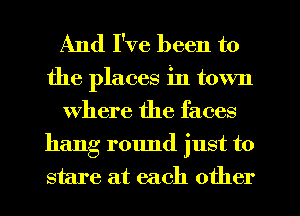 And I've been to the places in town where the faces hang round just to stare at each other